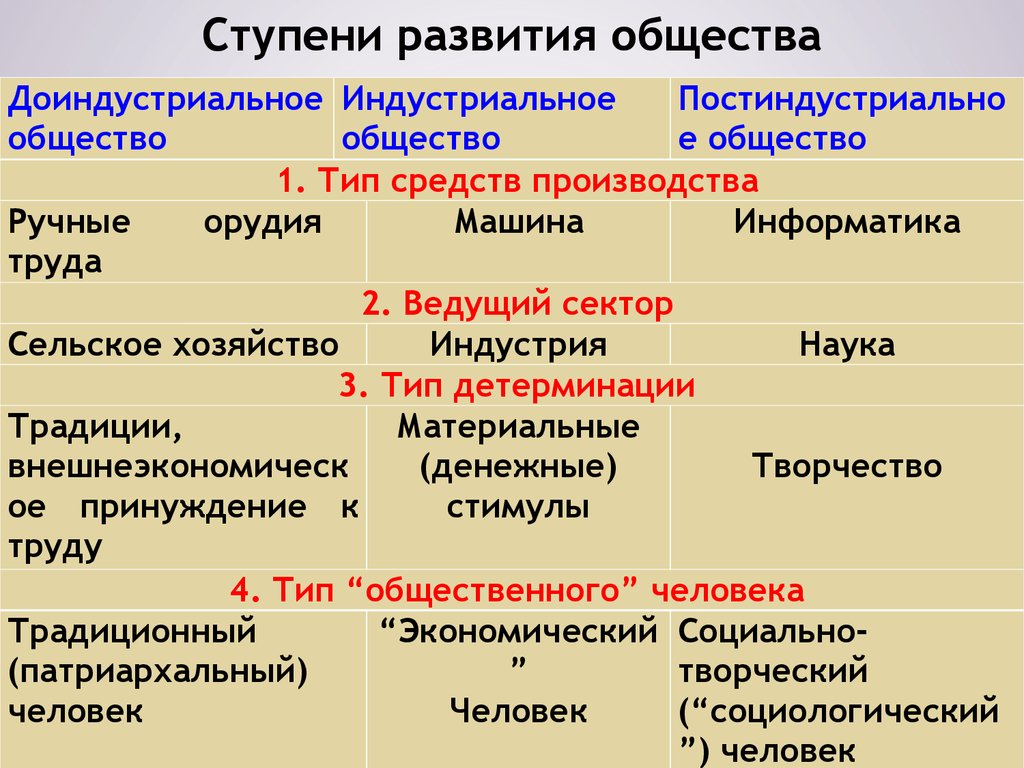 Ступени развития общества

| Доиндустриальное общество | Индустриальное общество | Постиндустриальное общество |
|---|---|---|
| 1. Тип средств производства | | |
| Ручные орудия труда | Машина | Информатика |
| 2. Ведущий сектор | | |
| Сельское хозяйство | Индустрия | Наука |
| 3. Тип детерминации | | |
| Традиции, внешнеэкономическое принуждение к труду | Материальные (денежные) стимулы | Творчество |
| 4. Тип “общественного” человека | | |
| Традиционный (патриархальный) человек | “Экономический” Человек | Социально-творческий (“социологический”) человек |